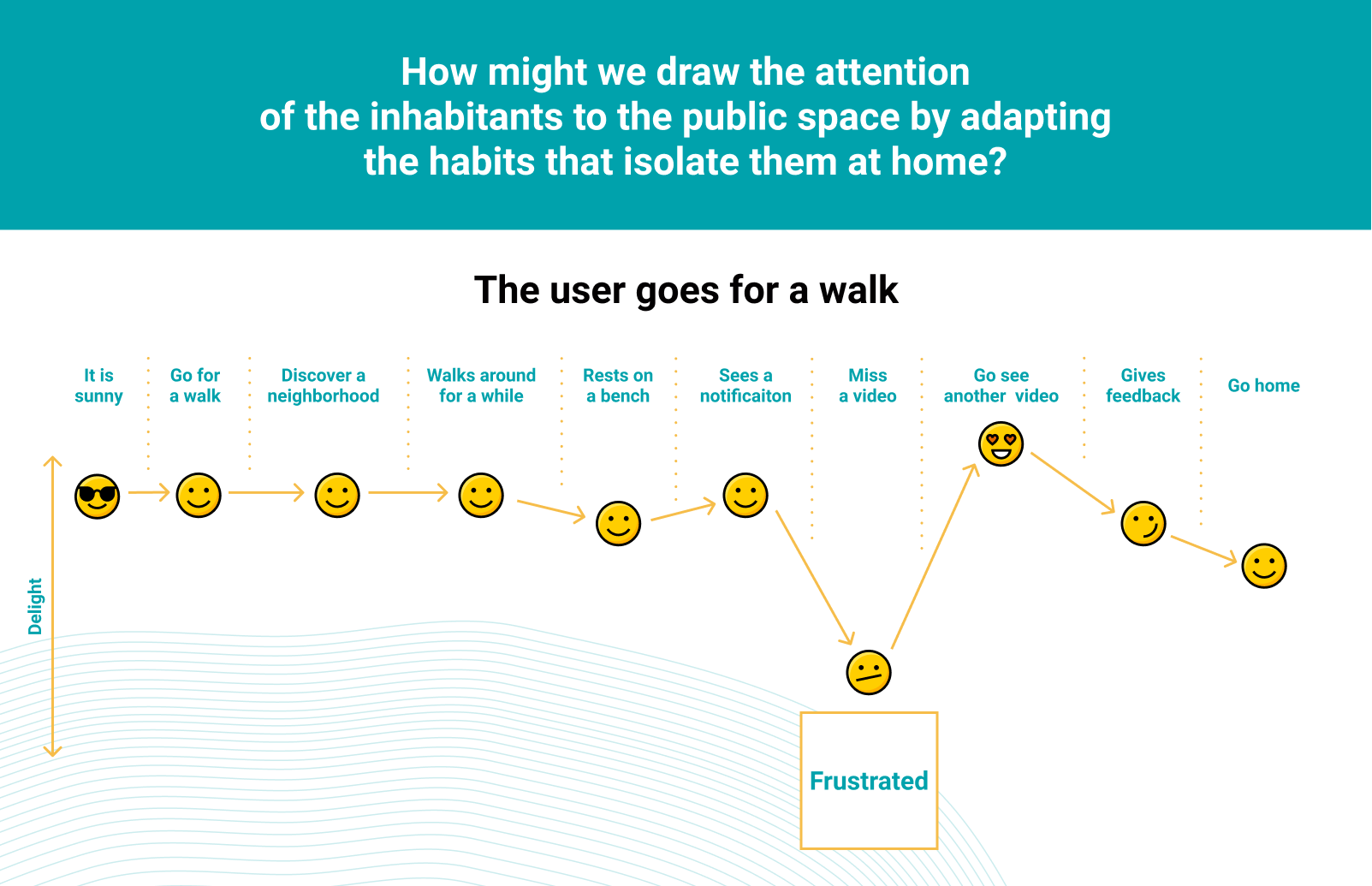 How might we draw the attention of the inhabitants to the public space by adapting the habits that isolate them at home?

The user goes for a walk

It is sunny

Go for a walk

Discover a neighborhood

Walks around for a while

Rests on a bench

Sees a notificaiton

Miss a video

Go see another video

Gives feedback

Go home

Delight

Frustrated